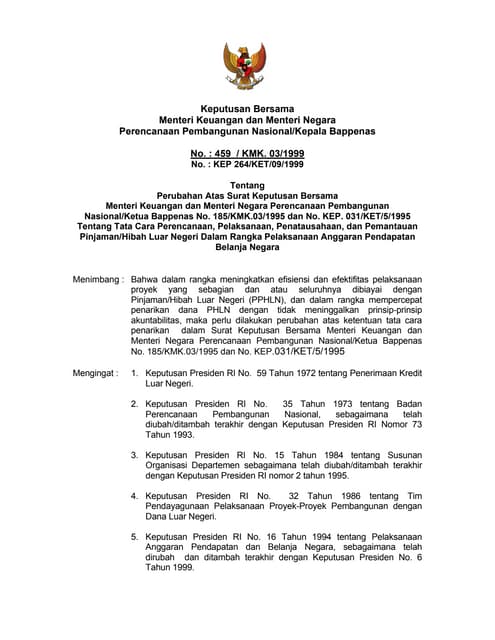 Keputusan Bersama
Menteri Keuangan dan Menteri Negara
Perencanaan Pembangunan Nasional/Kepala Bappenas

No. : 459 / KMK. 03/1999
No. : KEP 264/KET/09/1999

Tentang
Perubahan Atas Surat Keputusan Bersama
Menteri Keuangan dan Menteri Negara Perencanaan Pembangunan Nasional/Ketua Bappenas No. 185/KMK.03/1995 dan No. KEP. 031/KET/5/1995
Tentang Tata Cara Perencanaan, Pelaksanaan, Penatausahaan, dan Pemantauan Pinjaman/Hibah Luar Negeri Dalam Rangka Pelaksanaan Anggaran Pendapatan Belanja Negara

Menimbang : Bahwa dalam rangka meningkatkan efisiensi dan efektifitas pelaksanaan proyek yang sebagian dan atau seluruhnya dibiayai dengan Pinjaman/Hibah Luar Negeri (PPHLN), dan dalam rangka mempercepat penarikan dana PHLN dengan tidak meninggalkan prinsip-prinsip akuntabilitas, maka perlu dilakukan perubahan atas ketentuan tata cara penarikan dalam Surat Keputusan Bersama Menteri Keuangan dan Menteri Negara Perencanaan Pembangunan Nasional/Ketua Bappenas No. 185/KMK.03/1995 dan No. KEP.031/KET/5/1995

Mengingat : 1. Keputusan Presiden RI No. 59 Tahun 1972 tentang Penerimaan Kredit Luar Negeri.

2. Keputusan Presiden RI No. 35 Tahun 1973 tentang Badan Perencanaan Pembangunan Nasional, sebagaimana telah diubah/ditambah terakhir dengan Keputusan Presiden RI Nomor 73 Tahun 1993.

3. Keputusan Presiden RI No. 15 Tahun 1984 tentang Susunan Organisasi Departemen sebagaimana telah diubah/ditambah terakhir dengan Keputusan Presiden RI nomor 2 tahun 1995.

4. Keputusan Presiden RI No. 32 Tahun 1986 tentang Tim Pendayagunaan Pelaksanaan Proyek-Proyek Pembangunan dengan Dana Luar Negeri.

5. Keputusan Presiden RI No. 16 Tahun 1994 tentang Pelaksanaan Anggaran Pendapatan dan Belanja Negara, sebagaimana telah dirubah dan ditambah terakhir dengan Keputusan Presiden No. 6 Tahun 1999.